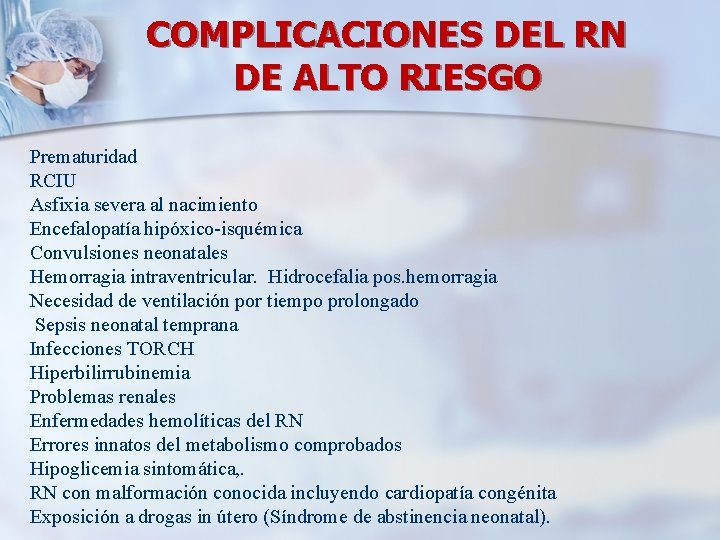 COMPLICACIONES DEL RN DE ALTO RIESGO

Prematuridad
RCIU
Asfixia severa al nacimiento
Encefalopatía hipóxico-isquémica
Convulsiones neonatales
Hemorragia intraventricular. Hidrocefalia pos.hemorragia
Necesidad de ventilación por tiempo prolongado
Sepsis neonatal temprana
Infecciones TORCH
Hiperbilirrubinemia
Problemas renales
Enfermedades hemolíticas del RN
Errores innatos del metabolismo comprobados
Hipoglicemia sintomática,.
RN con malformación conocida incluyendo cardiopatía congénita
Exposición a drogas in útero (Síndrome de abstinencia neonatal).